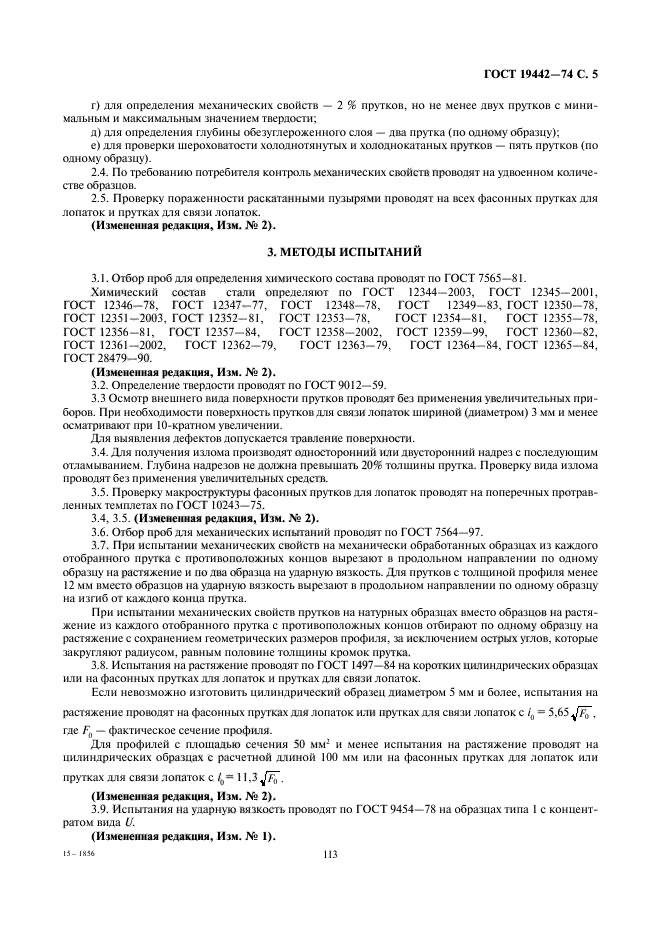 ГОСТ 19442—74 С. 5

г) для определения механических свойств — 2 % прутков, но не менее двух прутков с минимальным и максимальным значением твердости;

д) для определения глубины обезуглероженного слоя — два прутка (по одному образцу);

е) для проверки шероховатости холоднотянутых и холоднокатаных прутков — пять прутков (по одному образцу).

2.4. По требованию потребителя контроль механических свойств проводят на удвоенном количестве образцов.

2.5. Проверку пораженности раскатанными пузырями проводят на всех фасонных прутках для лопаток и прутках для связи лопаток.

(Измененная редакция, Изм. № 2).

3. МЕТОДЫ ИСПЫТАНИЙ

3.1. Отбор проб для определения химического состава проводят по ГОСТ 7565—81.

Химический состав стали определяют по ГОСТ 12344—2003, ГОСТ 12345—2001, ГОСТ 12346—78, ГОСТ 12347—77, ГОСТ 12348—78, ГОСТ 12349—83, ГОСТ 12350—78, ГОСТ 12351—2003, ГОСТ 12352—81, ГОСТ 12353—78, ГОСТ 12354—81, ГОСТ 12355—78, ГОСТ 12356—81, ГОСТ 12357—84, ГОСТ 12358—2002, ГОСТ 12359—99, ГОСТ 12360—82, ГОСТ 12361—2002, ГОСТ 12362—79, ГОСТ 12363—79, ГОСТ 12364—84, ГОСТ 12365—84, ГОСТ 28479—90.

(Измененная редакция, Изм. № 2).

3.2. Определение твердости проводят по ГОСТ 9012—59.

3.3 Осмотр внешнего вида поверхности прутков проводят без применения увеличительных приборов. При необходимости поверхность прутков для связи лопаток шириной (диаметром) 3 мм и менее осматривают при 10-кратном увеличении.

Для выявления дефектов допускается травление поверхности.

3.4. Для получения излома производят односторонний или двусторонний надрез с последующим отламыванием. Глубина надрезов не должна превышать 20% толщины прутка. Проверку вида излома проводят без применения увеличительных средств.

3.5. Проверку макроструктуры фасонных прутков для лопаток проводят на поперечных протравленных темплетах по ГОСТ 10243—75.

3.4, 3.5. (Измененная редакция, Изм. № 2).

3.6. Отбор проб для механических испытаний проводят по ГОСТ 7564—97.

3.7. При испытании механических свойств на механически обработанных образцах из каждого отобранного прутка с противоположных концов вырезают в продольном направлении по одному образцу на растяжение и по два образца на ударную вязкость. Для прутков с толщиной профиля менее 12 мм вместо образцов на ударную вязкость вырезают в продольном направлении по одному образцу на изгиб от каждого конца прутка.

При испытании механических свойств прутков на натурных образцах вместо образцов на растяжение из каждого отобранного прутка с противоположных концов отбирают по одному образцу на растяжение с сохранением геометрических размеров профиля, за исключением острых углов, которые закругляют радиусом, равным половине толщины кромок прутка.

3.8. Испытания на растяжение проводят по ГОСТ 1497—84 на коротких цилиндрических образцах или на фасонных прутках для лопаток и прутках для связи лопаток.

Если невозможно изготовить цилиндрический образец диаметром 5 мм и более, испытания на растяжение проводят на фасонных прутках для лопаток или прутках для связи лопаток с $l_0 = 5,65\sqrt{F_0}$, где $F_0$ — фактическое сечение профиля.

Для профилей с площадью сечения 50 мм$^2$ и менее испытания на растяжение проводят на цилиндрических образцах с расчетной длиной 100 мм или на фасонных прутках для лопаток или прутках для связи лопаток с $l_0 = 11,3\sqrt{F_0}$.

(Измененная редакция, Изм. № 2).

3.9. Испытания на ударную вязкость проводят по ГОСТ 9454—78 на образцах типа 1 с концентратом вида $U$.

(Измененная редакция, Изм. № 1).

15 – 1856

113